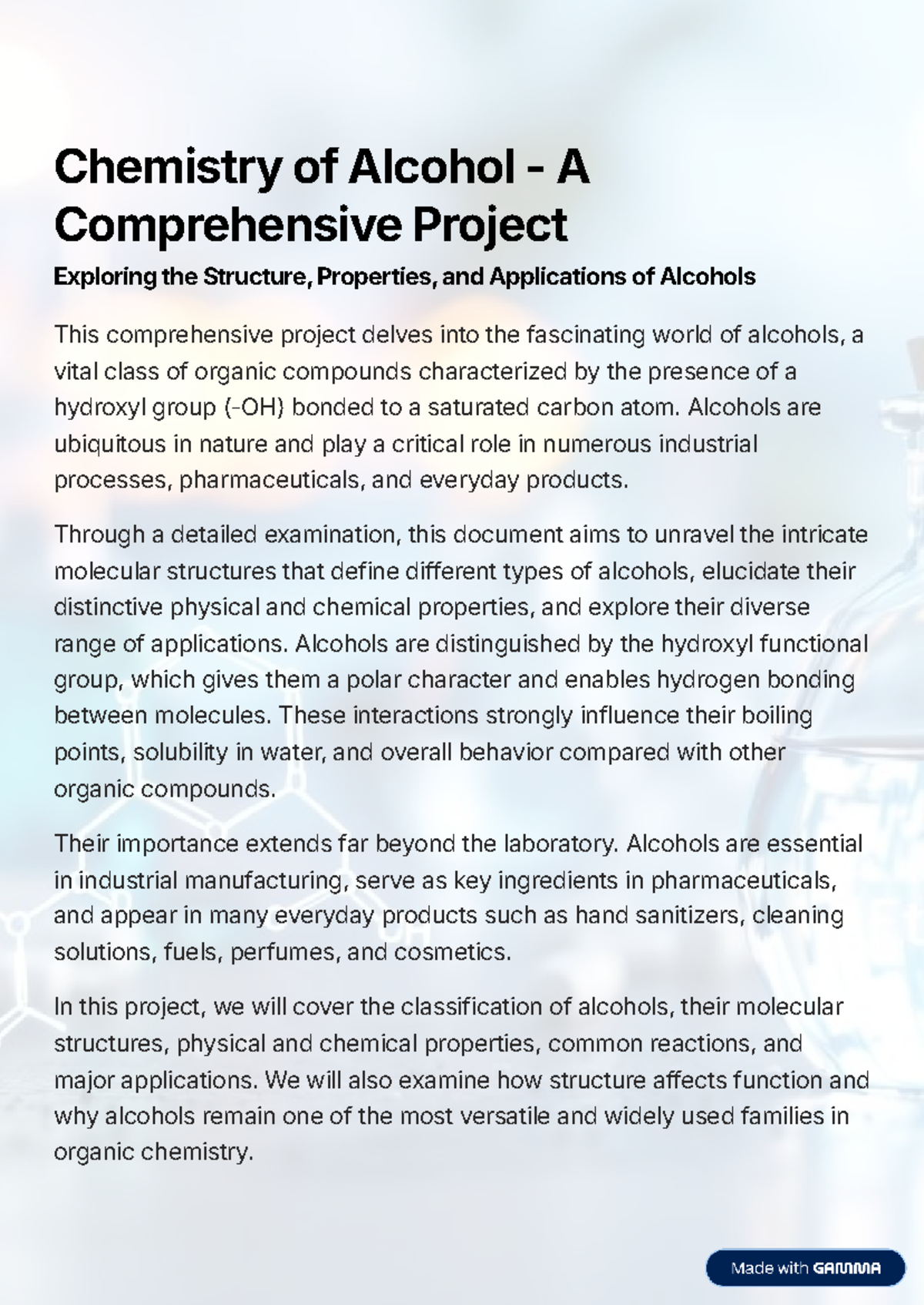 Chemistry of Alcohol - A Comprehensive Project

Exploring the Structure, Properties, and Applications of Alcohols

This comprehensive project delves into the fascinating world of alcohols, a vital class of organic compounds characterized by the presence of a hydroxyl group (-OH) bonded to a saturated carbon atom. Alcohols are ubiquitous in nature and play a critical role in numerous industrial processes, pharmaceuticals, and everyday products.

Through a detailed examination, this document aims to unravel the intricate molecular structures that define different types of alcohols, elucidate their distinctive physical and chemical properties, and explore their diverse range of applications. Alcohols are distinguished by the hydroxyl functional group, which gives them a polar character and enables hydrogen bonding between molecules. These interactions strongly influence their boiling points, solubility in water, and overall behavior compared with other organic compounds.

Their importance extends far beyond the laboratory. Alcohols are essential in industrial manufacturing, serve as key ingredients in pharmaceuticals, and appear in many everyday products such as hand sanitizers, cleaning solutions, fuels, perfumes, and cosmetics.

In this project, we will cover the classification of alcohols, their molecular structures, physical and chemical properties, common reactions, and major applications. We will also examine how structure affects function and why alcohols remain one of the most versatile and widely used families in organic chemistry.

Made with GAMMA